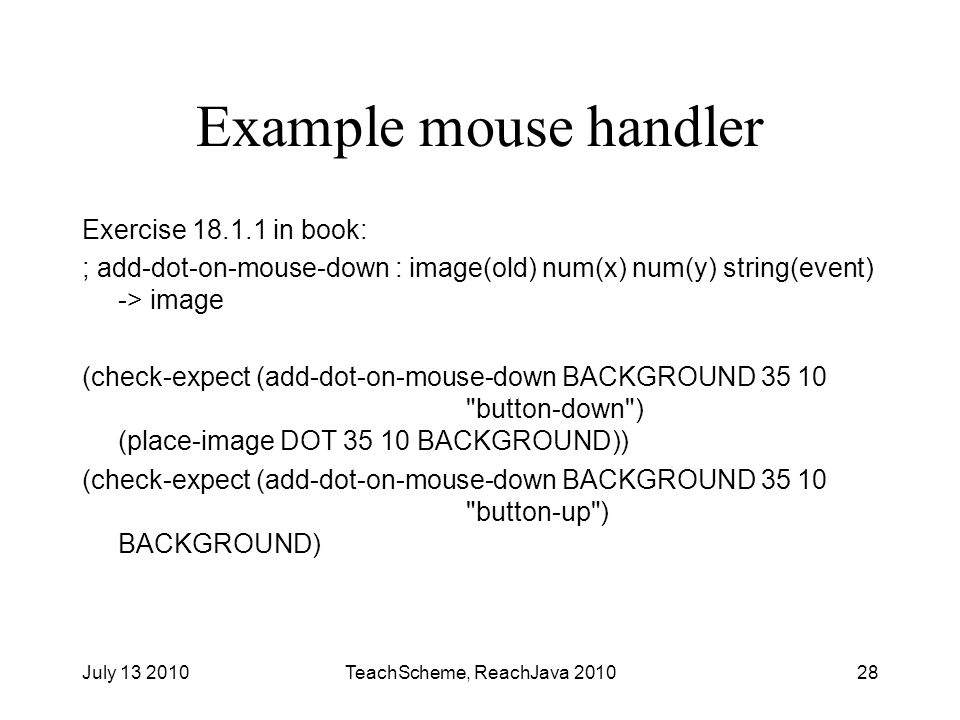 Example mouse handler

Exercise 18.1.1 in book:

; add-dot-on-mouse-down : image(old) num(x) num(y) string(event) -> image

(check-expect (add-dot-on-mouse-down BACKGROUND 35 10 "button-down")
(place-image DOT 35 10 BACKGROUND))

(check-expect (add-dot-on-mouse-down BACKGROUND 35 10 "button-up")
BACKGROUND)

July 13 2010
TeachScheme, ReachJava 2010
28